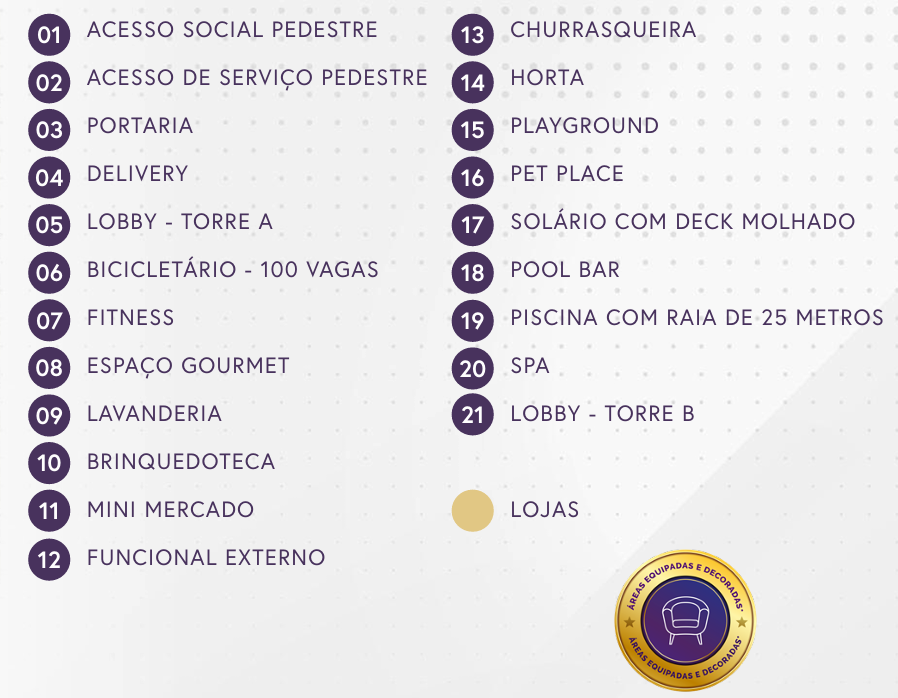 01 ACESSO SOCIAL PEDESTRE
02 ACESSO DE SERVIÇO PEDESTRE
03 PORTARIA
04 DELIVERY
05 LOBBY - TORRE A
06 BICICLETÁRIO - 100 VAGAS
07 FITNESS
08 ESPAÇO GOURMET
09 LAVANDERIA
10 BRINQUEDOTECA
11 MINI MERCADO
12 FUNCIONAL EXTERNO

13 CHURRASQUEIRA
14 HORTA
15 PLAYGROUND
16 PET PLACE
17 SOLÁRIO COM DECK MOLHADO
18 POOL BAR
19 PISCINA COM RAIA DE 25 METROS
20 SPA
21 LOBBY - TORRE B

LOJAS

ÁREAS EQUIPADAS E DECORADAS*
ÁREAS EQUIPADAS E DECORADAS*